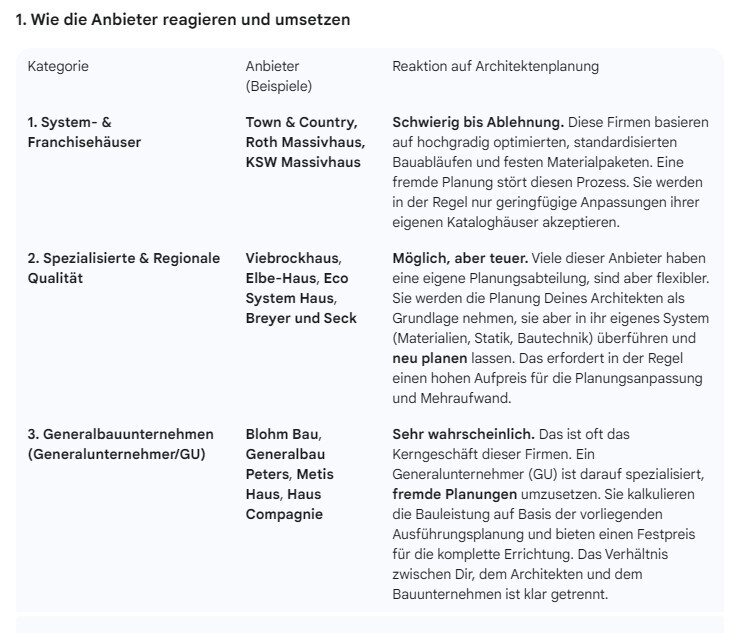 1. Wie die Anbieter reagieren und umsetzen

| Kategorie | Anbieter (Beispiele) | Reaktion auf Architektenplanung |
|---|---|---|
| 1. System- & Franchisehäuser | Town & Country, Roth Massivhaus, KSW Massivhaus | Schwierig bis Ablehnung. Diese Firmen basieren auf hochgradig optimierten, standardisierten Bauabläufen und festen Materialpaketen. Eine fremde Planung stört diesen Prozess. Sie werden in der Regel nur geringfügige Anpassungen ihrer eigenen Kataloghäuser akzeptieren. |
| 2. Spezialisierte & Regionale Qualität | Viebrockhaus, Elbe-Haus, Eco System Haus, Breyer und Seck | Möglich, aber teuer. Viele dieser Anbieter haben eine eigene Planungsabteilung, sind aber flexibler. Sie werden die Planung Deines Architekten als Grundlage nehmen, sie aber in ihr eigenes System (Materialien, Statik, Bautechnik) überführen und neu planen lassen. Das erfordert in der Regel einen hohen Aufpreis für die Planungsanpassung und Mehraufwand. |
| 3. Generalbauunternehmen (Generalunternehmer/GU) | Blohm Bau, Generalbau Peters, Metis Haus, Haus Compagnie | Sehr wahrscheinlich. Das ist oft das Kerngeschäft dieser Firmen. Ein Generalunternehmer (GU) ist darauf spezialisiert, fremde Planungen umzusetzen. Sie kalkulieren die Bauleistung auf Basis der vorliegenden Ausführungsplanung und bieten einen Festpreis für die komplette Errichtung. Das Verhältnis zwischen Dir, dem Architekten und dem Bauunternehmen ist klar getrennt. |